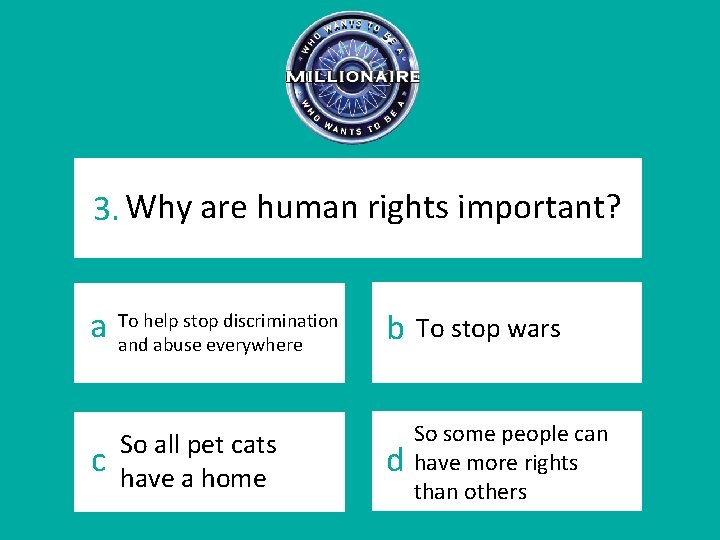 WHO WANTS TO BE A
MILLIONAIRE
WHO WANTS TO BE A

3. Why are human rights important?

a To help stop discrimination and abuse everywhere

b To stop wars

c So all pet cats have a home

d So some people can have more rights than others